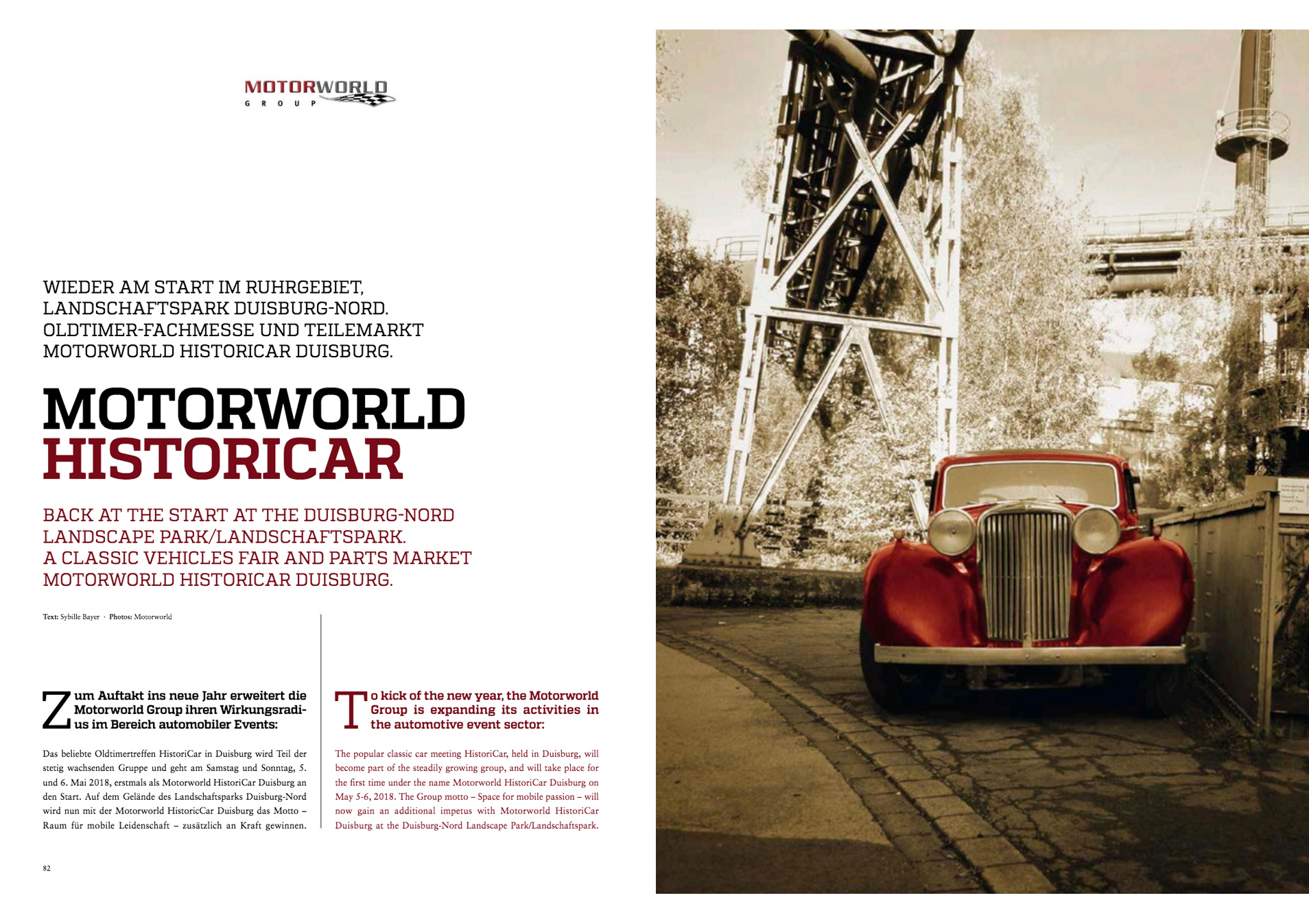 MOTORWORLD
GROUP

WIEDER AM START IM RUHRGEBIET, LANDSCHAFTSPARK DUISBURG-NORD. OLDTIMER-FACHMESSE UND TEILEMARKT MOTORWORLD HISTORICAR DUISBURG.

MOTORWORLD HISTORICAR

BACK AT THE START AT THE DUISBURG-NORD LANDSCAPE PARK/LANDSCHAFTSPARK. A CLASSIC VEHICLES FAIR AND PARTS MARKET MOTORWORLD HISTORICAR DUISBURG.

Text: Sybille Bayer · Photos: Motorworld

Zum Auftakt ins neue Jahr erweitert die Motorworld Group ihren Wirkungsradius im Bereich automobiler Events:

Das beliebte Oldtimertreffen HistoriCar in Duisburg wird Teil der stetig wachsenden Gruppe und geht am Samstag und Sonntag, 5. und 6. Mai 2018, erstmals als Motorworld HistoriCar Duisburg an den Start. Auf dem Gelände des Landschaftsparks Duisburg-Nord wird nun mit der Motorworld HistoricCar Duisburg das Motto – Raum für mobile Leidenschaft – zusätzlich an Kraft gewinnen.

To kick of the new year, the Motorworld Group is expanding its activities in the automotive event sector:

The popular classic car meeting HistoriCar, held in Duisburg, will become part of the steadily growing group, and will take place for the first time under the name Motorworld HistoriCar Duisburg on May 5-6, 2018. The Group motto – Space for mobile passion – will now gain an additional impetus with Motorworld HistoriCar Duisburg at the Duisburg-Nord Landscape Park/Landschaftspark.

82